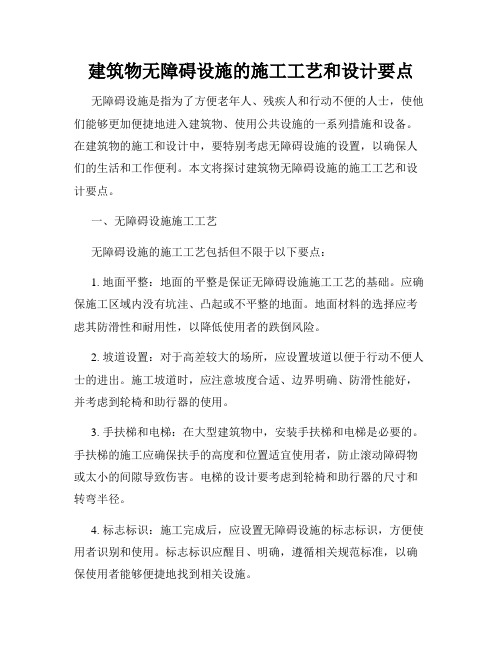 建筑物无障碍设施的施工工艺和设计要点

无障碍设施是指为了方便老年人、残疾人和行动不便的人士，使他们能够更加便捷地进入建筑物、使用公共设施的一系列措施和设备。在建筑物的施工和设计中，要特别考虑无障碍设施的设置，以确保人们的生活和工作便利。本文将探讨建筑物无障碍设施的施工工艺和设计要点。

一、无障碍设施施工工艺

无障碍设施的施工工艺包括但不限于以下要点：

1. 地面平整：地面的平整是保证无障碍设施施工工艺的基础。应确保施工区域内没有坑洼、凸起或不平整的地面。地面材料的选择应考虑其防滑性和耐用性，以降低使用者的跌倒风险。

2. 坡道设置：对于高差较大的场所，应设置坡道以便于行动不便人士的进出。施工坡道时，应注意坡度合适、边界明确、防滑性能好，并考虑到轮椅和助行器的使用。

3. 手扶梯和电梯：在大型建筑物中，安装手扶梯和电梯是必要的。手扶梯的施工应确保扶手的高度和位置适宜使用者，防止滚动障碍物或太小的间隙导致伤害。电梯的设计要考虑到轮椅和助行器的尺寸和转弯半径。

4. 标志标识：施工完成后，应设置无障碍设施的标志标识，方便使用者识别和使用。标志标识应醒目、明确，遵循相关规范标准，以确保使用者能够便捷地找到相关设施。